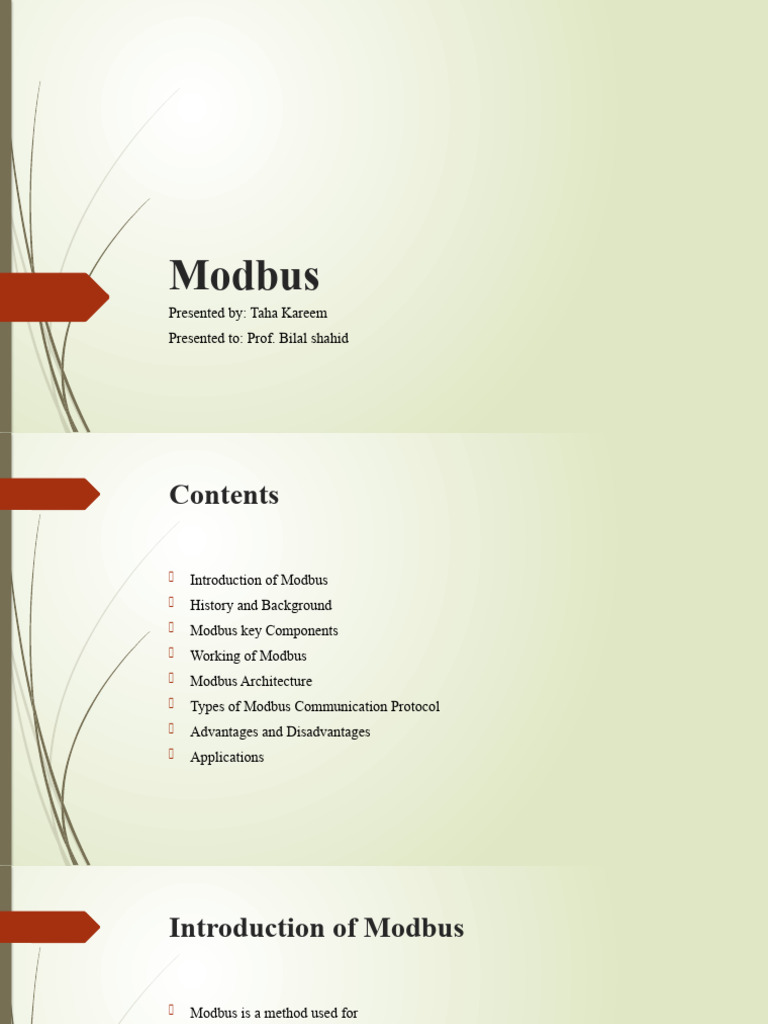 Modbus

Presented by: Taha Kareem
Presented to: Prof. Bilal shahid

Contents

Introduction of Modbus
History and Background
Modbus key Components
Working of Modbus
Modbus Architecture
Types of Modbus Communication Protocol
Advantages and Disadvantages
Applications

Introduction of Modbus

Modbus is a method used for